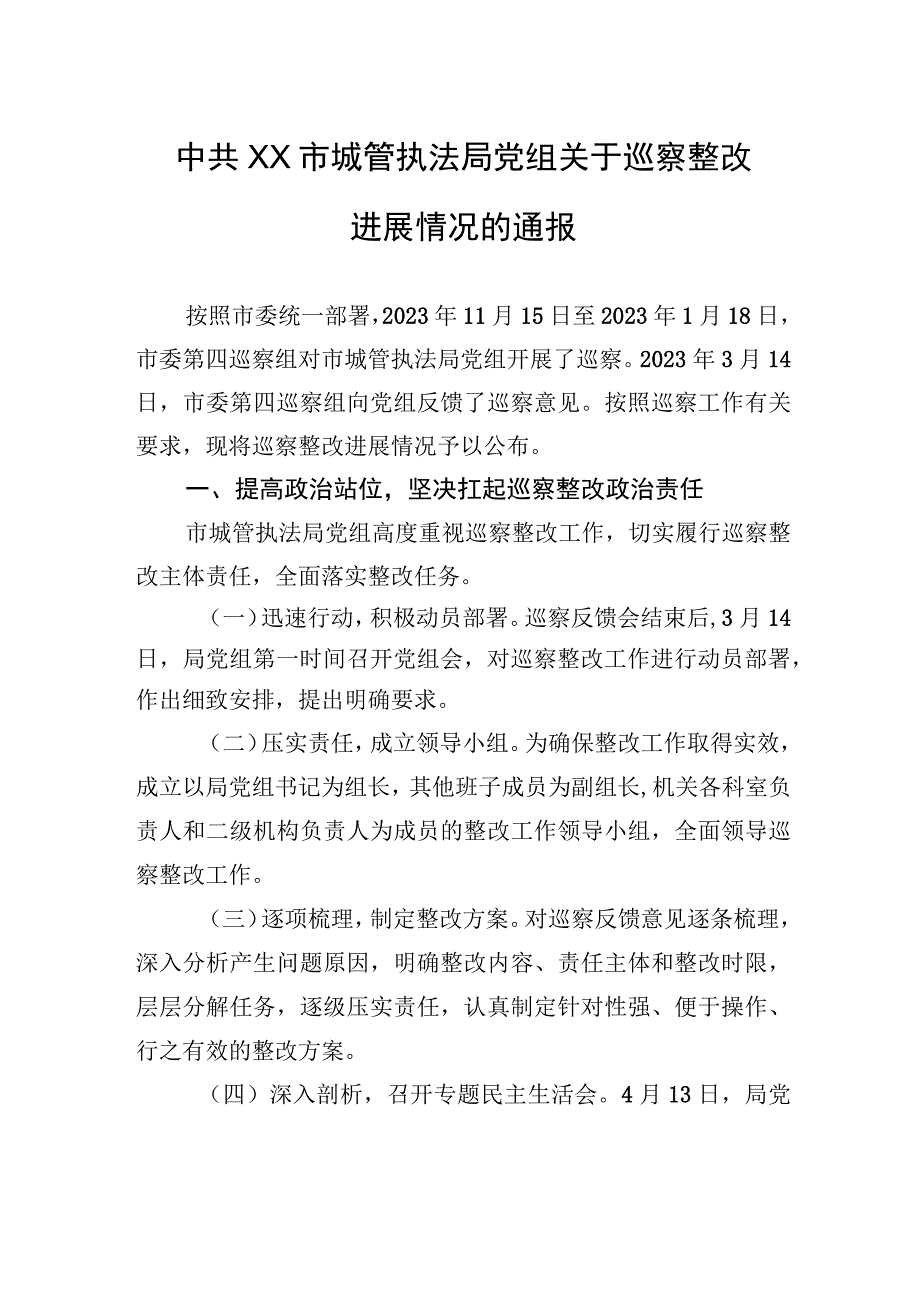 中共XX市城管执法局党组关于巡察整改进展情况的通报

按照市委统一部署，2023年11月15日至2023年1月18日，市委第四巡察组对市城管执法局党组开展了巡察。2023年3月14日，市委第四巡察组向党组反馈了巡察意见。按照巡察工作有关要求，现将巡察整改进展情况予以公布。

一、提高政治站位，坚决扛起巡察整改政治责任

市城管执法局党组高度重视巡察整改工作，切实履行巡察整改主体责任，全面落实整改任务。

（一）迅速行动，积极动员部署。巡察反馈会结束后，3月14日，局党组第一时间召开党组会，对巡察整改工作进行动员部署，作出细致安排，提出明确要求。

（二）压实责任，成立领导小组。为确保整改工作取得实效，成立以局党组书记为组长，其他班子成员为副组长，机关各科室负责人和二级机构负责人为成员的整改工作领导小组，全面领导巡察整改工作。

（三）逐项梳理，制定整改方案。对巡察反馈意见逐条梳理，深入分析产生问题原因，明确整改内容、责任主体和整改时限，层层分解任务，逐级压实责任，认真制定针对性强、便于操作、行之有效的整改方案。

（四）深入剖析，召开专题民主生活会。4月13日，局党